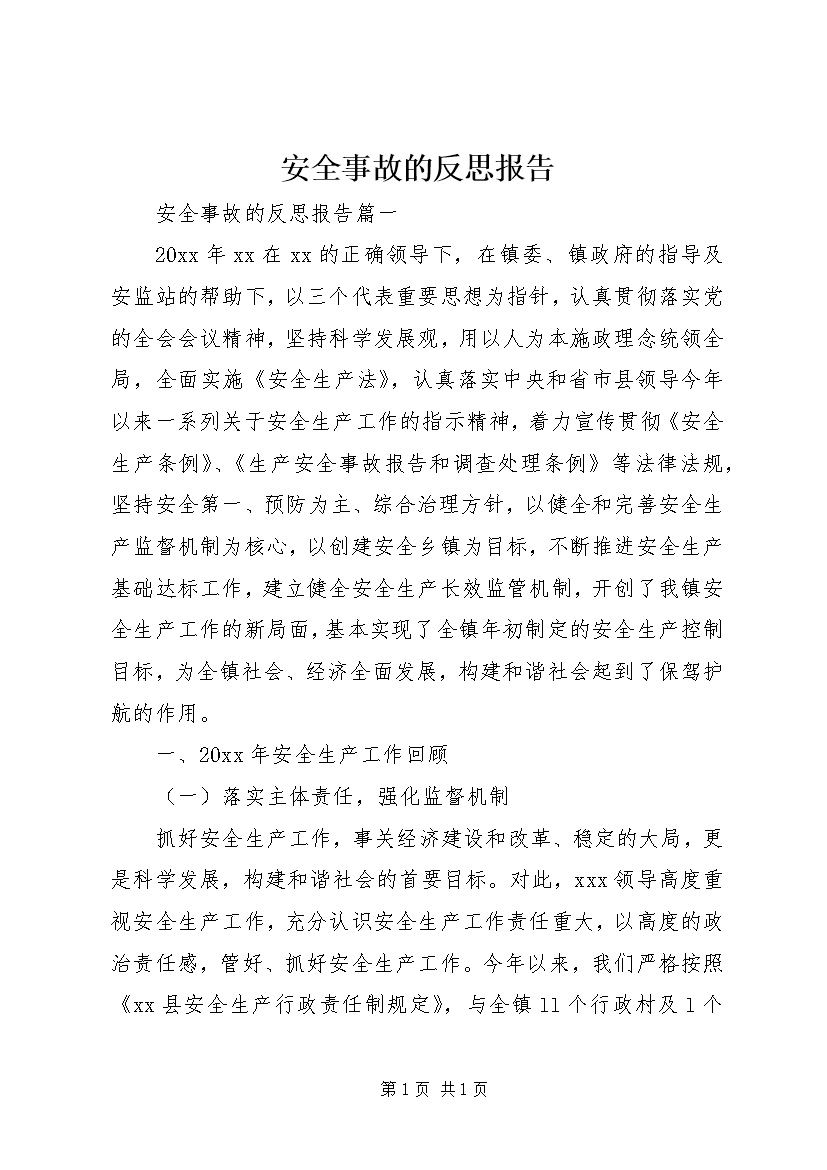 安全事故的反思报告

安全事故的反思报告篇一

20xx 年 xx 在 xx 的正确领导下，在镇委、镇政府的指导及安监站的帮助下，以三个代表重要思想为指针，认真贯彻落实党的全会会议精神，坚持科学发展观，用以人为本施政理念统领全局，全面实施《安全生产法》，认真落实中央和省市县领导今年以来一系列关于安全生产工作的指示精神，着力宣传贯彻《安全生产条例》、《生产安全事故报告和调查处理条例》等法律法规，坚持安全第一、预防为主、综合治理方针，以健全和完善安全生产监督机制为核心，以创建安全乡镇为目标，不断推进安全生产基础达标工作，建立健全安全生产长效监管机制，开创了我镇安全生产工作的新局面，基本实现了全镇年初制定的安全生产控制目标，为全镇社会、经济全面发展，构建和谐社会起到了保驾护航的作用。

一、20xx 年安全生产工作回顾

（一）落实主体责任，强化监督机制

抓好安全生产工作，事关经济建设和改革、稳定的大局，更是科学发展，构建和谐社会的首要目标。对此，xxx 领导高度重视安全生产工作，充分认识安全生产工作责任重大，以高度的政治责任感，管好、抓好安全生产工作。今年以来，我们严格按照《xx 县安全生产行政责任制规定》，与全镇 11 个行政村及 1 个

第 1 页 共 1 页